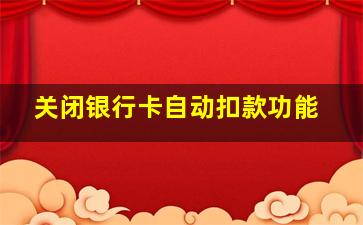 关闭银行卡自动扣款功能